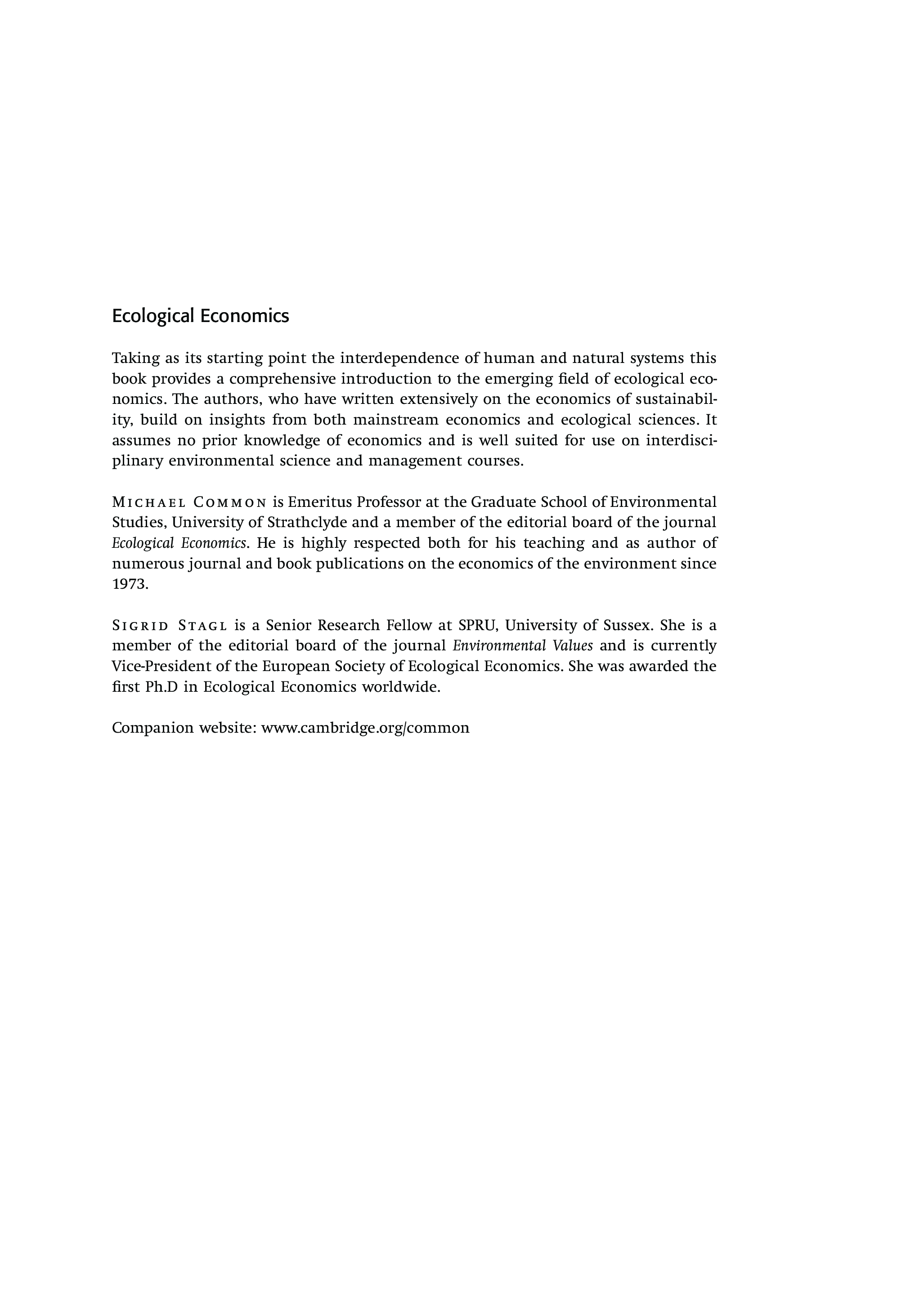 Ecological Economics

Taking as its starting point the interdependence of human and natural systems this book provides a comprehensive introduction to the emerging field of ecological economics. The authors, who have written extensively on the economics of sustainability, build on insights from both mainstream economics and ecological sciences. It assumes no prior knowledge of economics and is well suited for use on interdisciplinary environmental science and management courses.

MICHAEL COMMON is Emeritus Professor at the Graduate School of Environmental Studies, University of Strathclyde and a member of the editorial board of the journal Ecological Economics. He is highly respected both for his teaching and as author of numerous journal and book publications on the economics of the environment since 1973.

SIGRID STAGL is a Senior Research Fellow at SPRU, University of Sussex. She is a member of the editorial board of the journal Environmental Values and is currently Vice-President of the European Society of Ecological Economics. She was awarded the first Ph.D in Ecological Economics worldwide.

Companion website: www.cambridge.org/common